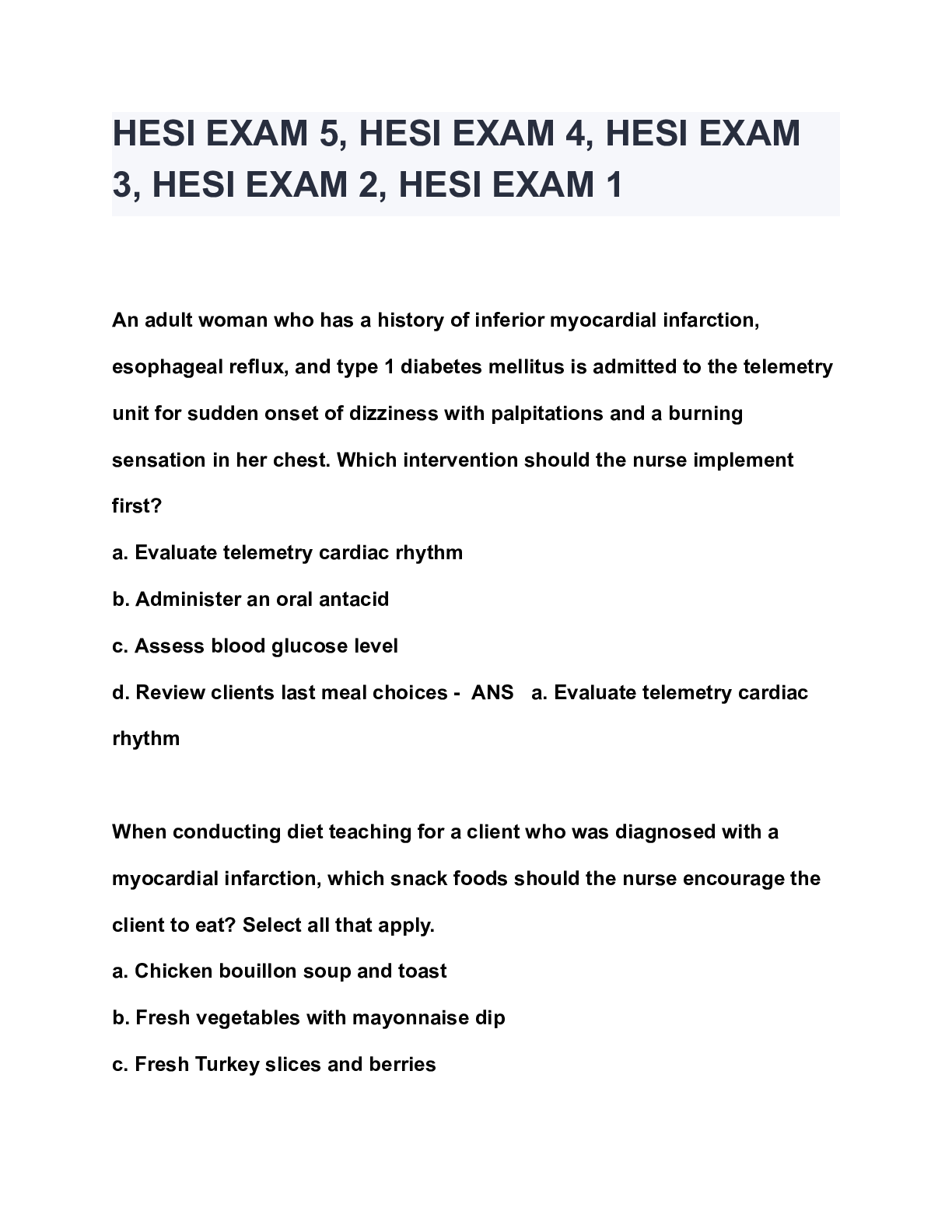 HESI EXAM 5, HESI EXAM 4, HESI EXAM 3, HESI EXAM 2, HESI EXAM 1

An adult woman who has a history of inferior myocardial infarction, esophageal reflux, and type 1 diabetes mellitus is admitted to the telemetry unit for sudden onset of dizziness with palpitations and a burning sensation in her chest. Which intervention should the nurse implement first?

a. Evaluate telemetry cardiac rhythm

b. Administer an oral antacid

c. Assess blood glucose level

d. Review clients last meal choices - ANS a. Evaluate telemetry cardiac rhythm

When conducting diet teaching for a client who was diagnosed with a myocardial infarction, which snack foods should the nurse encourage the client to eat? Select all that apply.

a. Chicken bouillon soup and toast

b. Fresh vegetables with mayonnaise dip

c. Fresh Turkey slices and berries